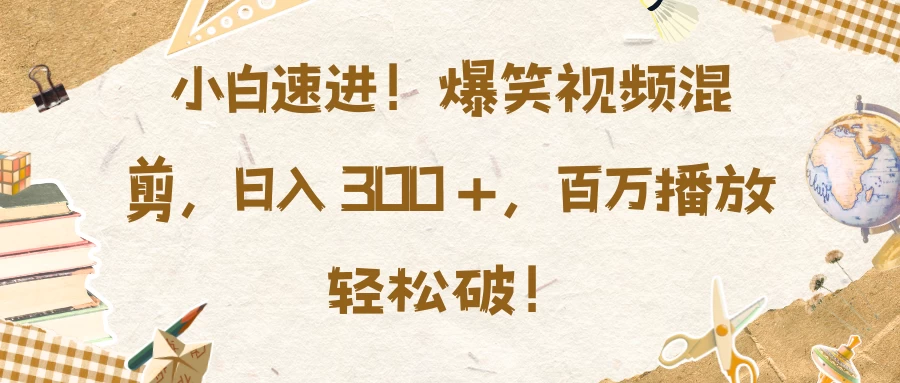 小白速进！爆笑视频混剪，日入 300＋，百万播放轻松破！